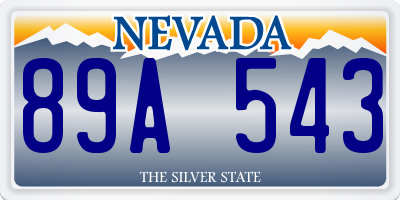 NEVADA

89A 543

THE SILVER STATE